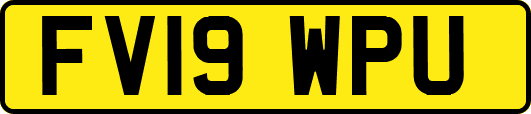 FV19 WPU